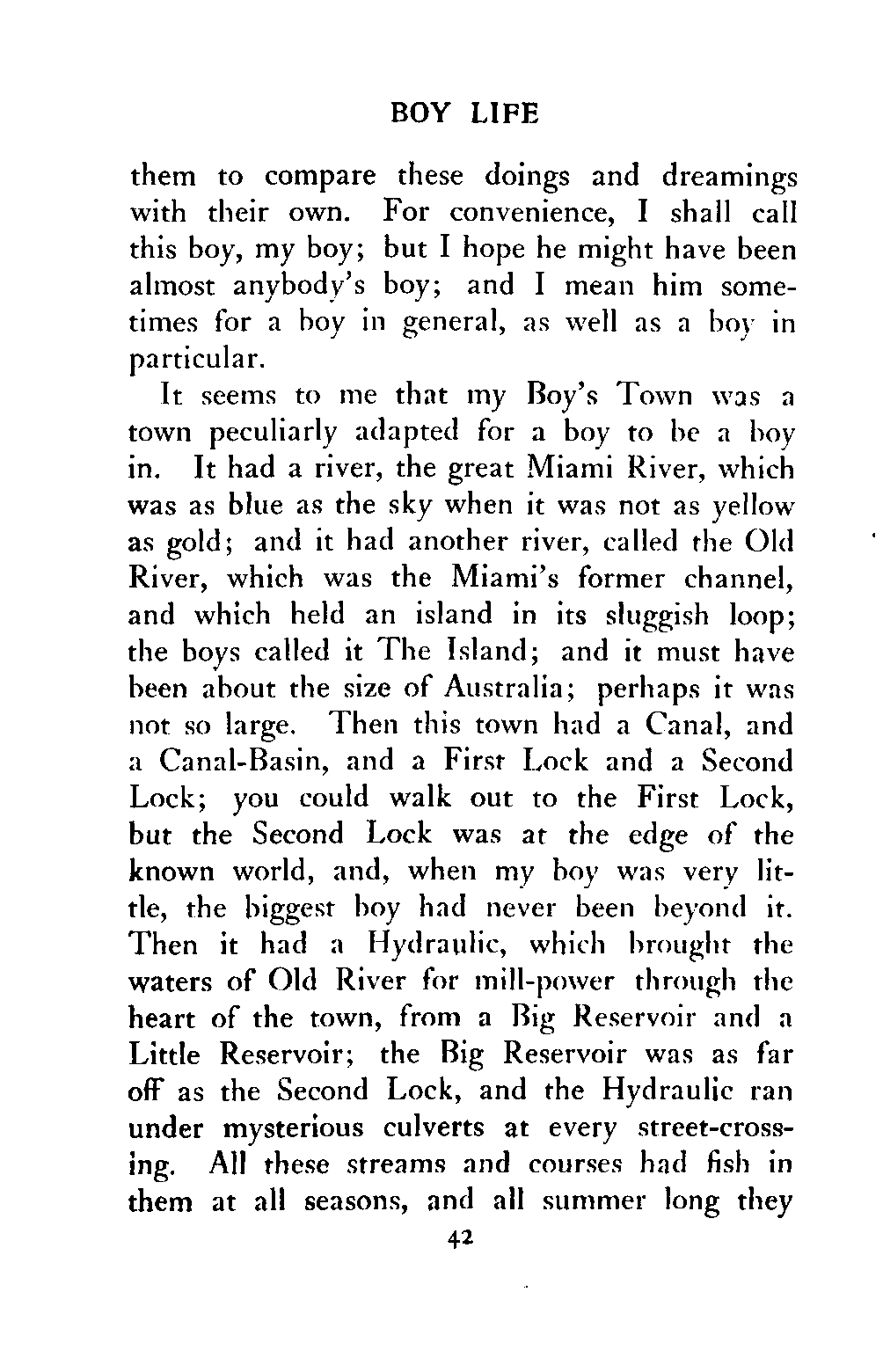 BOY LIFE

them to compare these doings and dreamings with their own. For convenience, I shall call this boy, my boy; but I hope he might have been almost anybody's boy; and I mean him sometimes for a boy in general, as well as a boy in particular.

It seems to me that my Boy's Town was a town peculiarly adapted for a boy to be a boy in. It had a river, the great Miami River, which was as blue as the sky when it was not as yellow as gold; and it had another river, called the Old River, which was the Miami's former channel, and which held an island in its sluggish loop; the boys called it The Island; and it must have been about the size of Australia; perhaps it was not so large. Then this town had a Canal, and a Canal-Basin, and a First Lock and a Second Lock; you could walk out to the First Lock, but the Second Lock was at the edge of the known world, and, when my boy was very little, the biggest boy had never been beyond it. Then it had a Hydraulic, which brought the waters of Old River for mill-power through the heart of the town, from a Big Reservoir and a Little Reservoir; the Big Reservoir was as far off as the Second Lock, and the Hydraulic ran under mysterious culverts at every street-crossing. All these streams and courses had fish in them at all seasons, and all summer long they

42